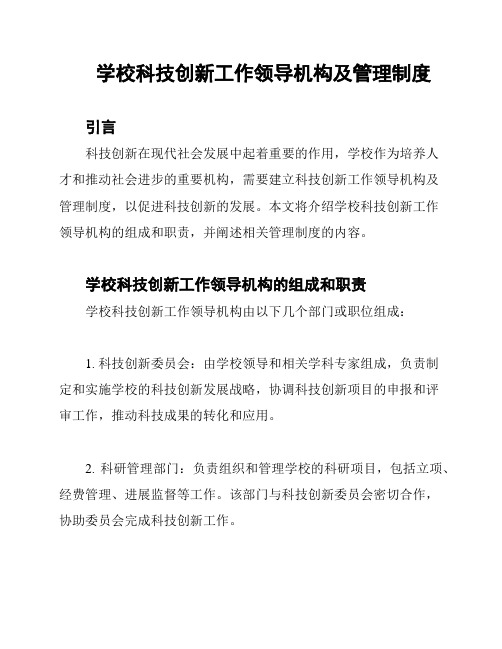 学校科技创新工作领导机构及管理制度

引言

科技创新在现代社会发展中起着重要的作用，学校作为培养人才和推动社会进步的重要机构，需要建立科技创新工作领导机构及管理制度，以促进科技创新的发展。本文将介绍学校科技创新工作领导机构的组成和职责，并阐述相关管理制度的内容。

学校科技创新工作领导机构的组成和职责

学校科技创新工作领导机构由以下几个部门或职位组成：

1. 科技创新委员会：由学校领导和相关学科专家组成，负责制定和实施学校的科技创新发展战略，协调科技创新项目的申报和评审工作，推动科技成果的转化和应用。

2. 科研管理部门：负责组织和管理学校的科研项目，包括立项、经费管理、进展监督等工作。该部门与科技创新委员会密切合作，协助委员会完成科技创新工作。